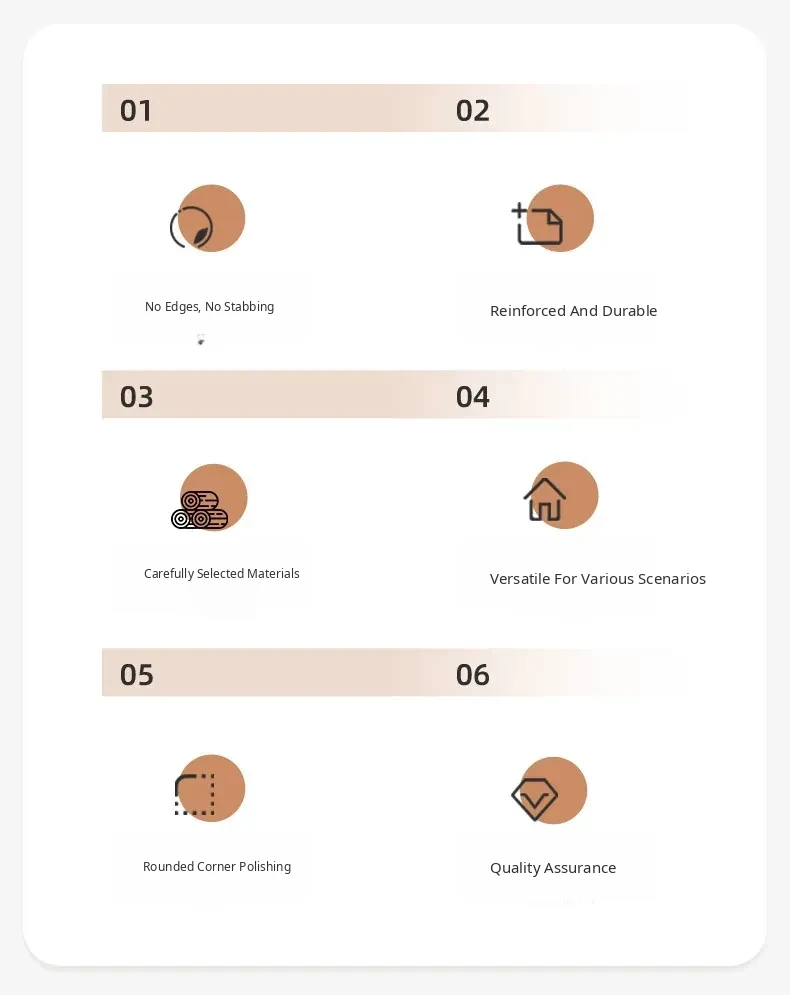 01

No Edges, No Stabbing

02

Reinforced And Durable

03

Carefully Selected Materials

04

Versatile For Various Scenarios

05

Rounded Corner Polishing

06

Quality Assurance